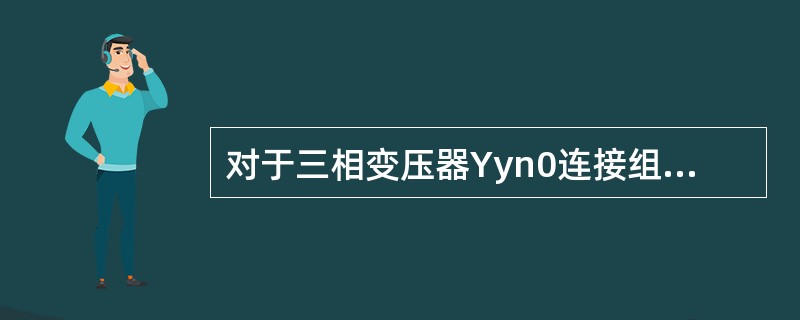 对于三相变压器Yyn0连接组...